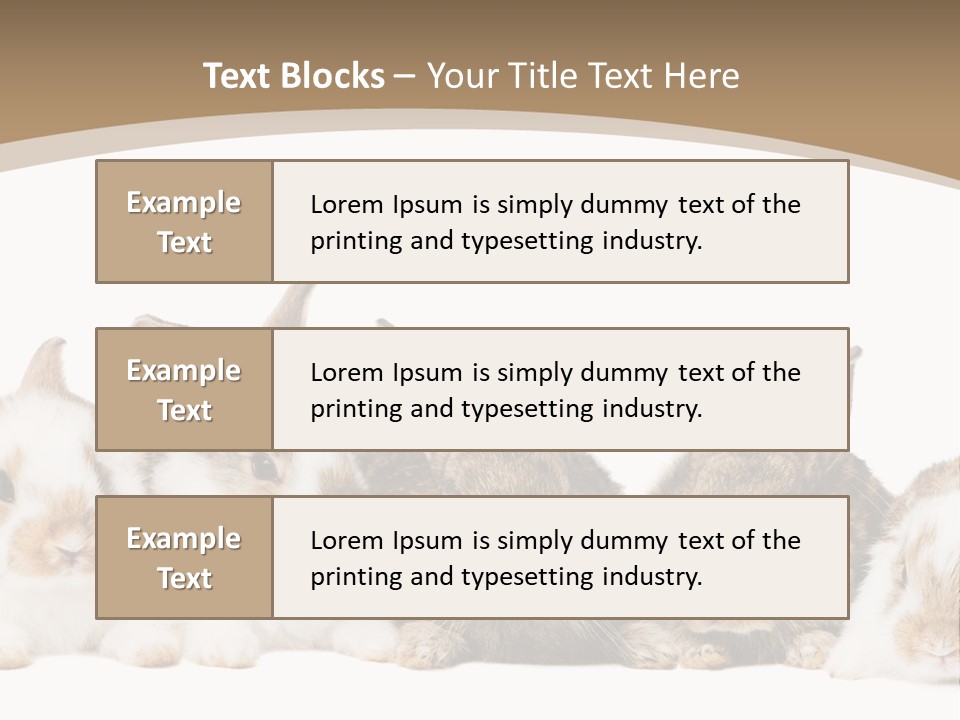 Text Blocks – Your Title Text Here

Example Text

Lorem Ipsum is simply dummy text of the printing and typesetting industry.

Example Text

Lorem Ipsum is simply dummy text of the printing and typesetting industry.

Example Text

Lorem Ipsum is simply dummy text of the printing and typesetting industry.